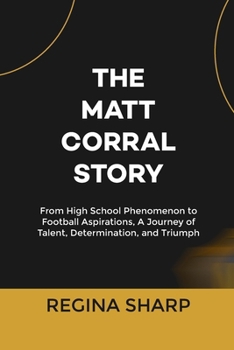 THE MATT CORRAL STORY

From High School Phenomenon to Football Aspirations, A Journey of Talent, Determination, and Triumph

REGINA SHARP